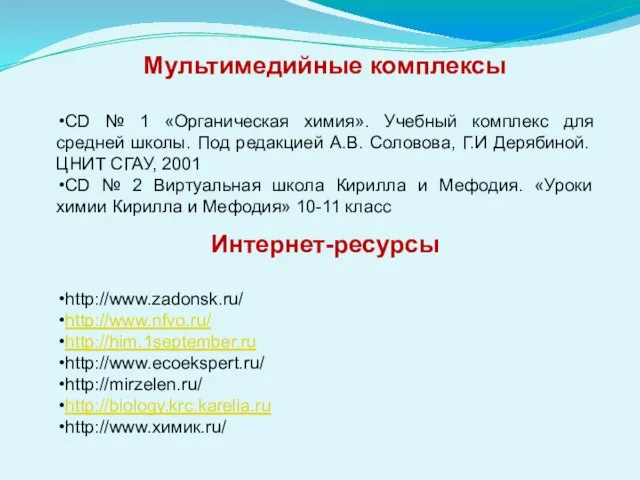 Мультимедийные комплексы

•CD № 1 «Органическая химия». Учебный комплекс для средней школы. Под редакцией А.В. Соловова, Г.И Дерябиной. ЦНИТ СГАУ, 2001
•CD № 2 Виртуальная школа Кирилла и Мефодия. «Уроки химии Кирилла и Мефодия» 10-11 класс

Интернет-ресурсы

•http://www.zadonsk.ru/
•http://www.nfvo.ru/
•http://him.1september.ru
•http://www.ecoekspert.ru/
•http://mirzelen.ru/
•http://biology.krc.karelia.ru
•http://www.химик.ru/